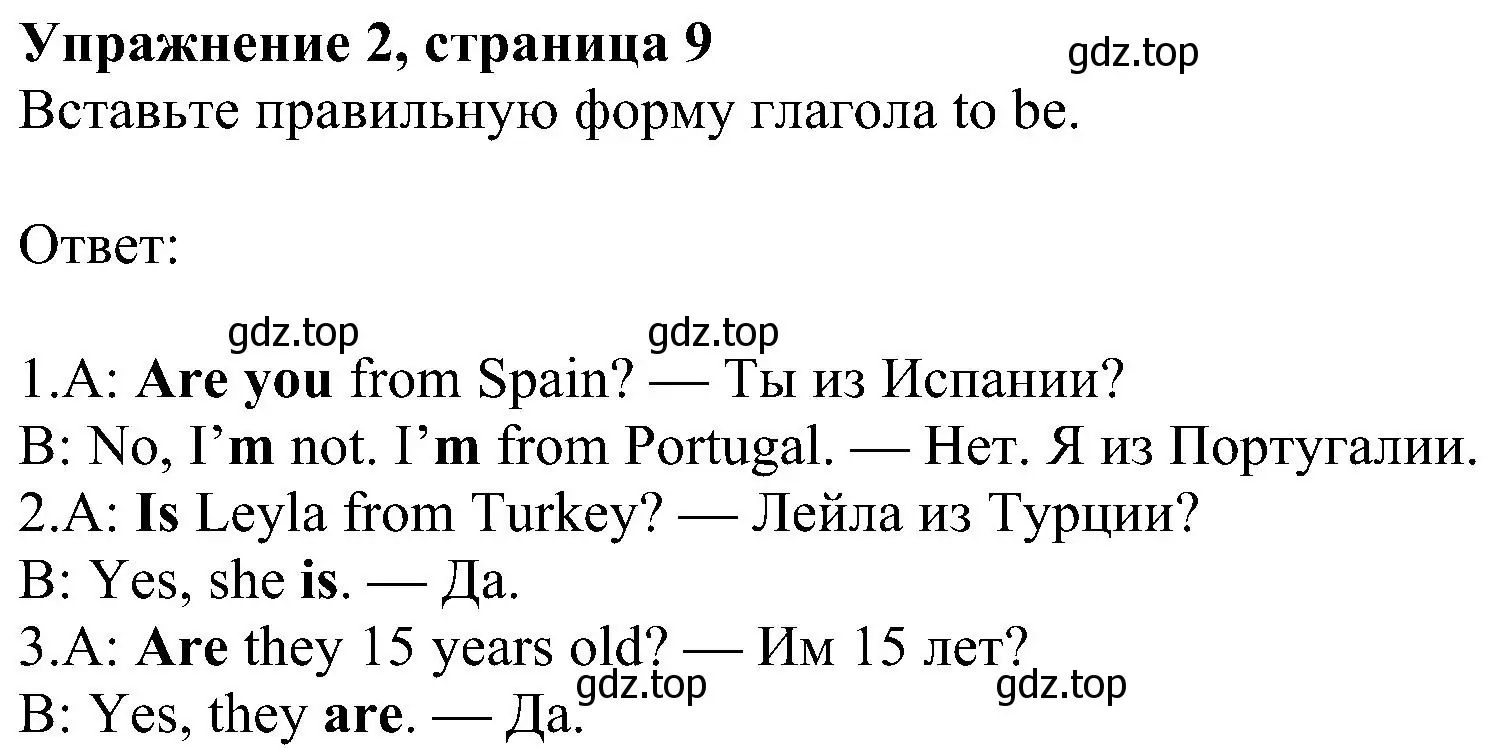 Упражнение 2, страница 9
gdz.top
Вставьте правильную форму глагола to be.

Ответ:

gdz.top gdz.top
1.A: Are you from Spain? — Ты из Испании?
B: No, I'm not. I'm from Portugal. — Нет. Я из Португалии.
2.A: Is Leyla from Turkey? — Лейла из Турции?
B: Yes, she is. — Да.
3.A: Are they 15 years old? — Им 15 лет?
B: Yes, they are. — Да.
gdz.top gdz.top